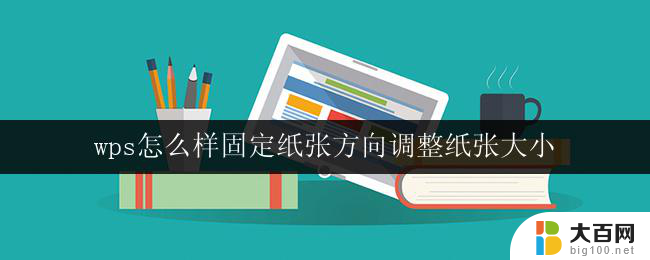 wps怎么样固定纸张方向调整纸张大小

大百网
big100.net